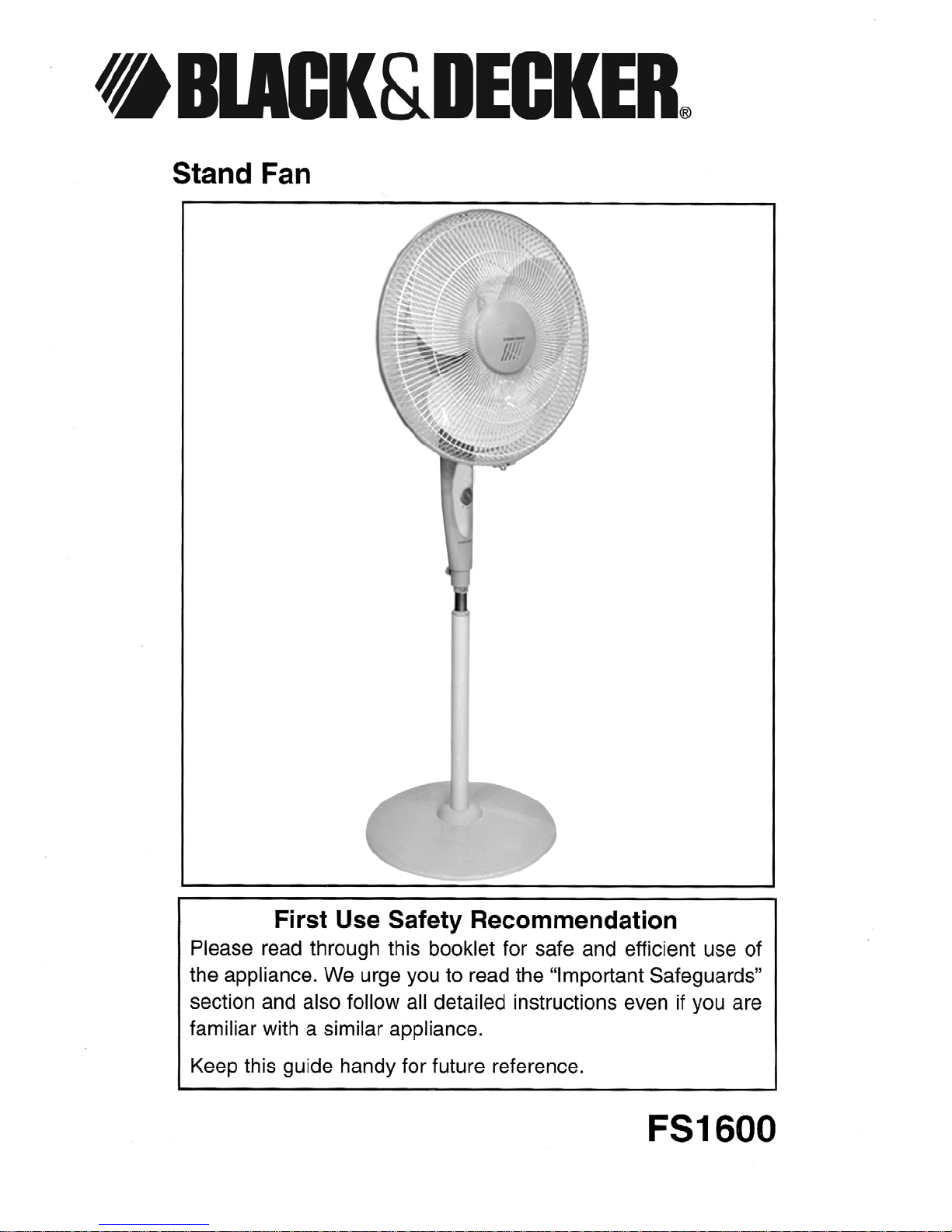 BLACK&DECKER®

Stand Fan

First Use Safety Recommendation

Please read through this booklet for safe and efficient use of the appliance. We urge you to read the "Important Safeguards" section and also follow all detailed instructions even if you are familiar with a similar appliance.

Keep this guide handy for future reference.

FS1600